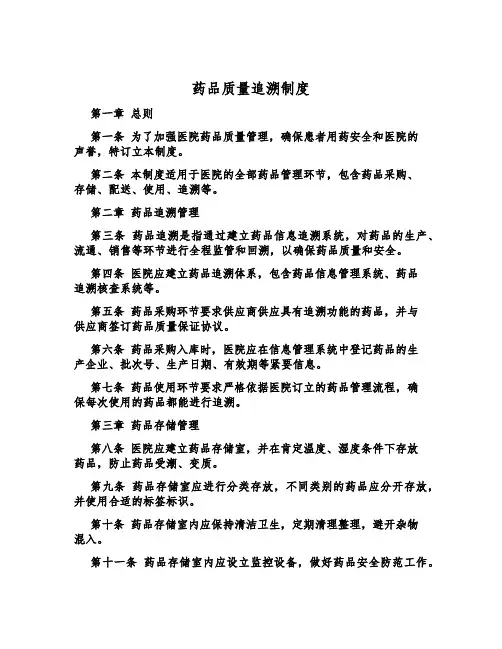 药品质量追溯制度

第一章 总则

第一条 为了加强医院药品质量管理，确保患者用药安全和医院的声誉，特订立本制度。

第二条 本制度适用于医院的全部药品管理环节，包含药品采购、存储、配送、使用、追溯等。

第二章 药品追溯管理

第三条 药品追溯是指通过建立药品信息追溯系统，对药品的生产、流通、销售等环节进行全程监管和回溯，以确保药品质量和安全。

第四条 医院应建立药品追溯体系，包含药品信息管理系统、药品追溯核查系统等。

第五条 药品采购环节要求供应商供应具有追溯功能的药品，并与供应商签订药品质量保证协议。

第六条 药品采购入库时，医院应在信息管理系统中登记药品的生产企业、批次号、生产日期、有效期等紧要信息。

第七条 药品使用环节要求严格依据医院订立的药品管理流程，确保每次使用的药品都能进行追溯。

第三章 药品存储管理

第八条 医院应建立药品存储室，并在肯定温度、湿度条件下存放药品，防止药品受潮、变质。

第九条 药品存储室应进行分类存放，不同类别的药品应分开存放，并使用合适的标签标识。

第十条 药品存储室内应保持清洁卫生，定期清理整理，避开杂物混入。

第十一条 药品存储室内应设立监控设备，做好药品安全防范工作。